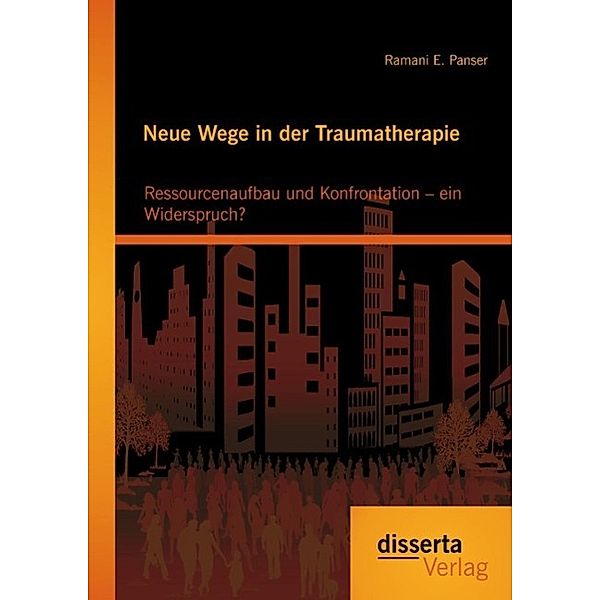 Ramani E. Panser

Neue Wege in der Traumatherapie

Ressourcenaufbau und Konfrontation – ein Widerspruch?

disserta
Verlag